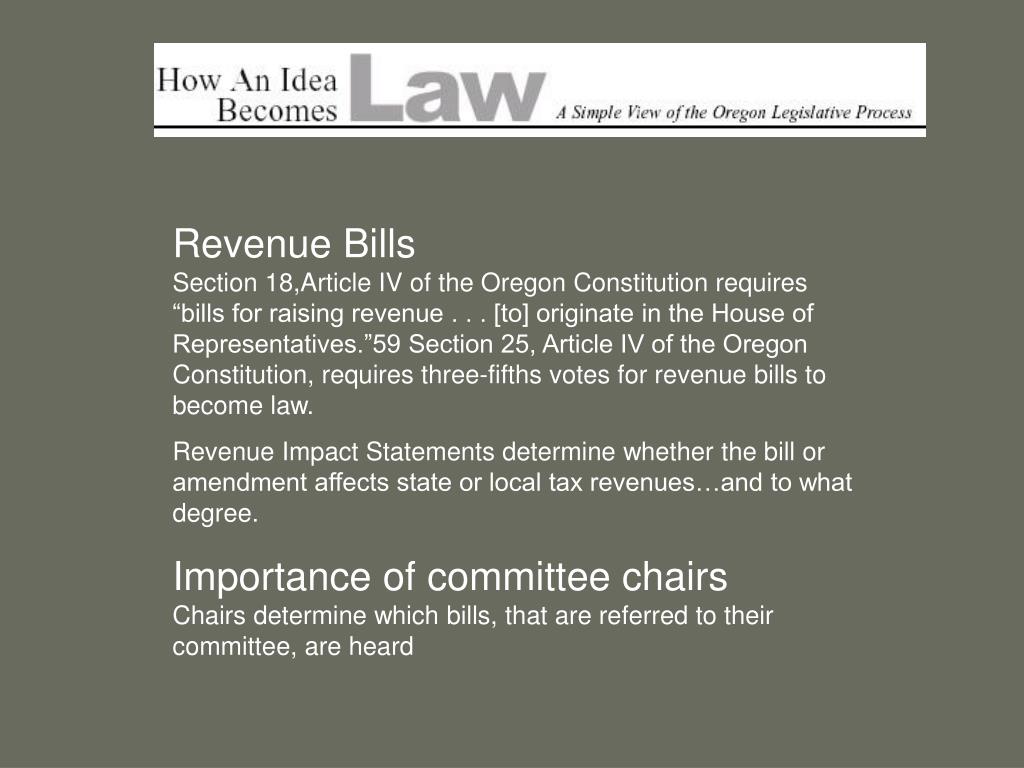 How An Idea Becomes Law A Simple View of the Oregon Legislative Process

Revenue Bills
Section 18,Article IV of the Oregon Constitution requires “bills for raising revenue . . . [to] originate in the House of Representatives.”59 Section 25, Article IV of the Oregon Constitution, requires three-fifths votes for revenue bills to become law.

Revenue Impact Statements determine whether the bill or amendment affects state or local tax revenues…and to what degree.

Importance of committee chairs
Chairs determine which bills, that are referred to their committee, are heard